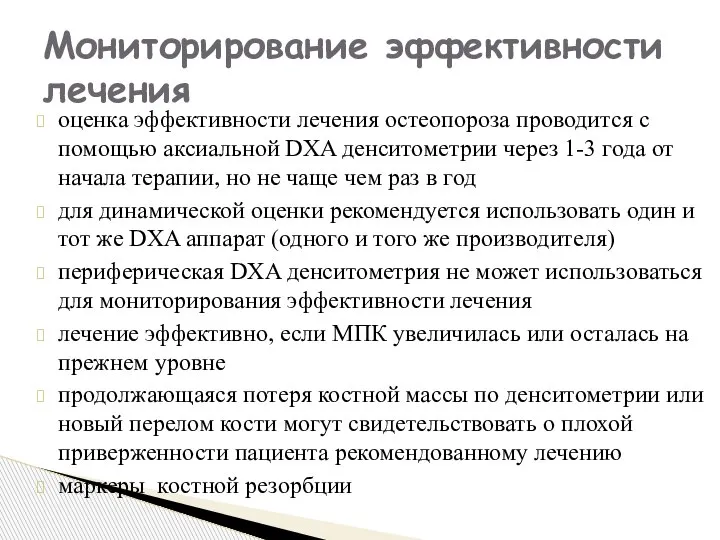 Мониторирование эффективности лечения

оценка эффективности лечения остеопороза проводится с помощью аксиальной DXA денситометрии через 1-3 года от начала терапии, но не чаще чем раз в год

для динамической оценки рекомендуется использовать один и тот же DXA аппарат (одного и того же производителя)

периферическая DXA денситометрия не может использоваться для мониторирования эффективности лечения

лечение эффективно, если МПК увеличилась или осталась на прежнем уровне

продолжающаяся потеря костной массы по денситометрии или новый перелом кости могут свидетельствовать о плохой приверженности пациента рекомендованному лечению

маркеры костной резорбции